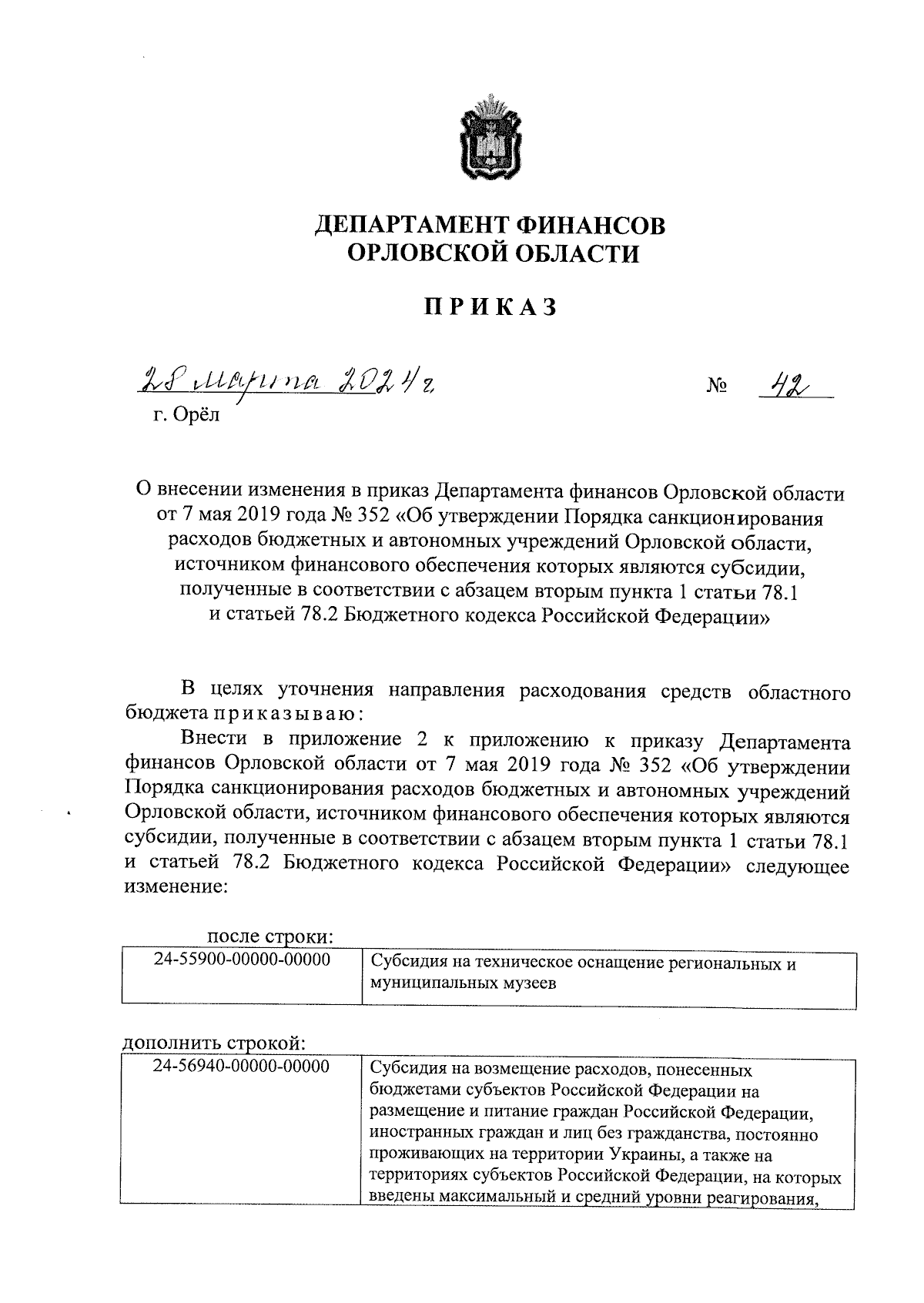 ДЕПАРТАМЕНТ ФИНАНСОВ
ОРЛОВСКОЙ ОБЛАСТИ

ПРИКАЗ

28 марта 2024 г. № 42

г. Орёл

О внесении изменения в приказ Департамента финансов Орловской области от 7 мая 2019 года № 352 «Об утверждении Порядка санкционирования расходов бюджетных и автономных учреждений Орловской области, источником финансового обеспечения которых являются субсидии, полученные в соответствии с абзацем вторым пункта 1 статьи 78.1 и статьей 78.2 Бюджетного кодекса Российской Федерации»

В целях уточнения направления расходования средств областного бюджета приказываю:

Внести в приложение 2 к приложению к приказу Департамента финансов Орловской области от 7 мая 2019 года № 352 «Об утверждении Порядка санкционирования расходов бюджетных и автономных учреждений Орловской области, источником финансового обеспечения которых являются субсидии, полученные в соответствии с абзацем вторым пункта 1 статьи 78.1 и статьей 78.2 Бюджетного кодекса Российской Федерации» следующее изменение:

после строки:

| 24-55900-00000-00000 | Субсидия на техническое оснащение региональных и муниципальных музеев |
|---|---|

дополнить строкой:

| 24-56940-00000-00000 | Субсидия на возмещение расходов, понесенных бюджетами субъектов Российской Федерации на размещение и питание граждан Российской Федерации, иностранных граждан и лиц без гражданства, постоянно проживающих на территории Украины, а также на территориях субъектов Российской Федерации, на которых введены максимальный и средний уровни реагирования, |
|---|---|